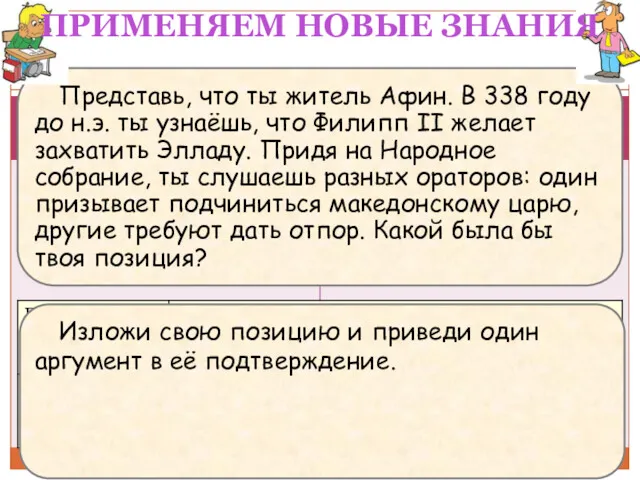 ПРИМЕНЯЕМ НОВЫЕ ЗНАНИЯ

Представь, что ты житель Афин. В 338 году до н.э. ты узнаёшь, что Филипп II желает захватить Элладу. Придя на Народное собрание, ты слушаешь разных ораторов: один призывает подчиниться македонскому царю, другие требуют дать отпор. Какой была бы твоя позиция?

Изложи свою позицию и приведи один аргумент в её подтверждение.